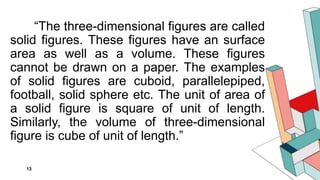 “The three-dimensional figures are called solid figures. These figures have an surface area as well as a volume. These figures cannot be drawn on a paper. The examples of solid figures are cuboid, parallelepiped, football, solid sphere etc. The unit of area of a solid figure is square of unit of length. Similarly, the volume of three-dimensional figure is cube of unit of length.”

13